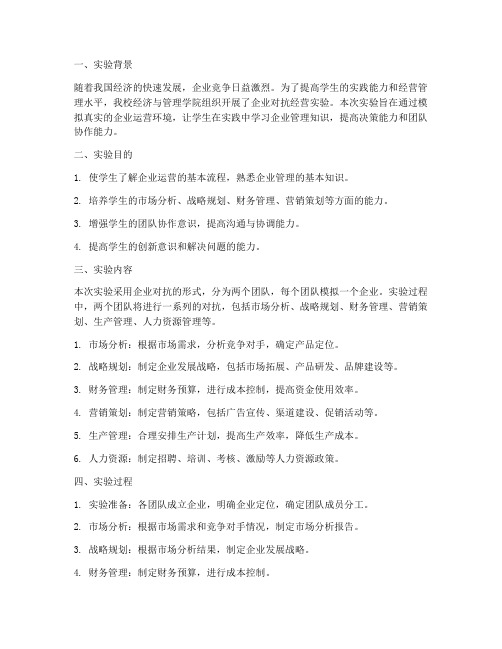 一、实验背景

随着我国经济的快速发展，企业竞争日益激烈。为了提高学生的实践能力和经营管理水平，我校经济与管理学院组织开展了企业对抗经营实验。本次实验旨在通过模拟真实的企业运营环境，让学生在实践中学习企业管理知识，提高决策能力和团队协作能力。

二、实验目的

1. 使学生了解企业运营的基本流程，熟悉企业管理的基本知识。

2. 培养学生的市场分析、战略规划、财务管理、营销策划等方面的能力。

3. 增强学生的团队协作意识，提高沟通与协调能力。

4. 提高学生的创新意识和解决问题的能力。

三、实验内容

本次实验采用企业对抗的形式，分为两个团队，每个团队模拟一个企业。实验过程中，两个团队将进行一系列的对抗，包括市场分析、战略规划、财务管理、营销策划、生产管理、人力资源管理等。

1. 市场分析：根据市场需求，分析竞争对手，确定产品定位。

2. 战略规划：制定企业发展战略，包括市场拓展、产品研发、品牌建设等。

3. 财务管理：制定财务预算，进行成本控制，提高资金使用效率。

4. 营销策划：制定营销策略，包括广告宣传、渠道建设、促销活动等。

5. 生产管理：合理安排生产计划，提高生产效率，降低生产成本。

6. 人力资源：制定招聘、培训、考核、激励等人力资源政策。

四、实验过程

1. 实验准备：各团队成立企业，明确企业定位，确定团队成员分工。

2. 市场分析：根据市场需求和竞争对手情况，制定市场分析报告。

3. 战略规划：根据市场分析结果，制定企业发展战略。

4. 财务管理：制定财务预算，进行成本控制。